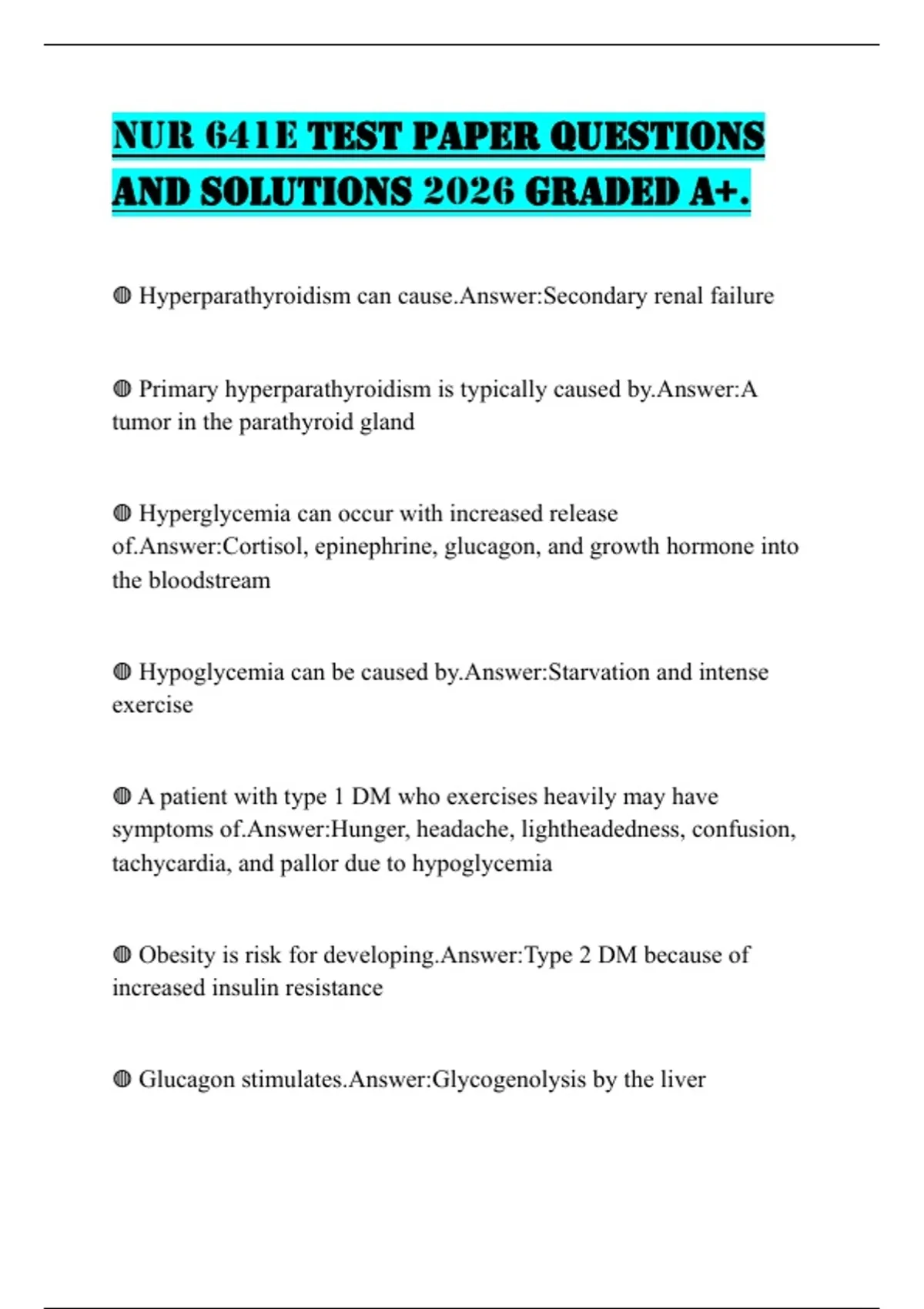 NUR 641E TEST PAPER QUESTIONS AND SOLUTIONS 2026 GRADED A+.

◍ Hyperparathyroidism can cause.Answer:Secondary renal failure

◍ Primary hyperparathyroidism is typically caused by.Answer:A tumor in the parathyroid gland

◍ Hyperglycemia can occur with increased release of.Answer:Cortisol, epinephrine, glucagon, and growth hormone into the bloodstream

◍ Hypoglycemia can be caused by.Answer:Starvation and intense exercise

◍ A patient with type 1 DM who exercises heavily may have symptoms of.Answer:Hunger, headache, lightheadedness, confusion, tachycardia, and pallor due to hypoglycemia

◍ Obesity is risk for developing.Answer:Type 2 DM because of increased insulin resistance

◍ Glucagon stimulates.Answer:Glycogenolysis by the liver